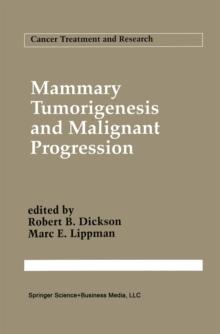 Cancer Treatment and Research

Mammary Tumorigenesis and Malignant Progression

edited by
Robert B. Dickson
Marc E. Lippman

Springer Science+Business Media, LLC